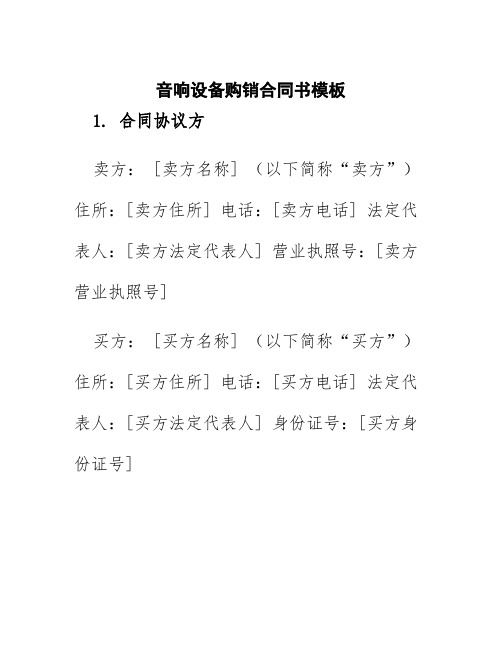 音响设备购销合同书模板

1. 合同协议方

卖方：[卖方名称]（以下简称“卖方”）住所：[卖方住所] 电话：[卖方电话] 法定代表人：[卖方法定代表人] 营业执照号：[卖方营业执照号]

买方：[买方名称]（以下简称“买方”）住所：[买方住所] 电话：[买方电话] 法定代表人：[买方法定代表人] 身份证号：[买方身份证号]